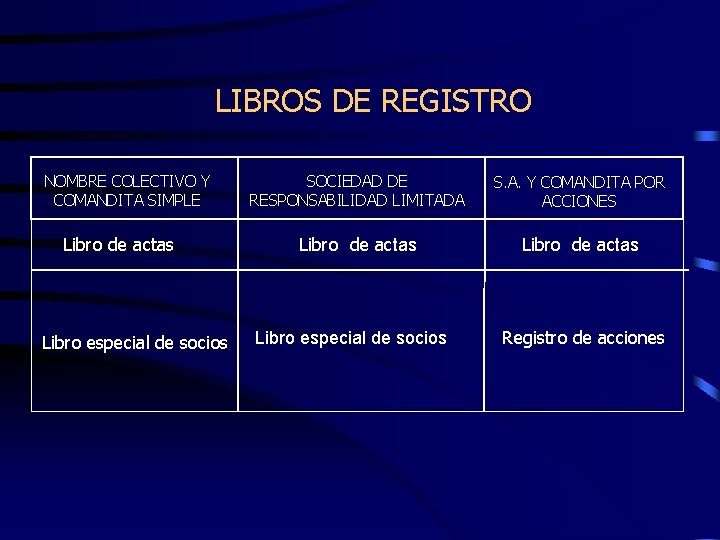 LIBROS DE REGISTRO

| NOMBRE COLECTIVO Y COMANDITA SIMPLE | SOCIEDAD DE RESPONSABILIDAD LIMITADA | S.A. Y COMANDITA POR ACCIONES |
|---|---|---|
| Libro de actas | Libro de actas | Libro de actas |
| Libro especial de socios | Libro especial de socios | Registro de acciones |